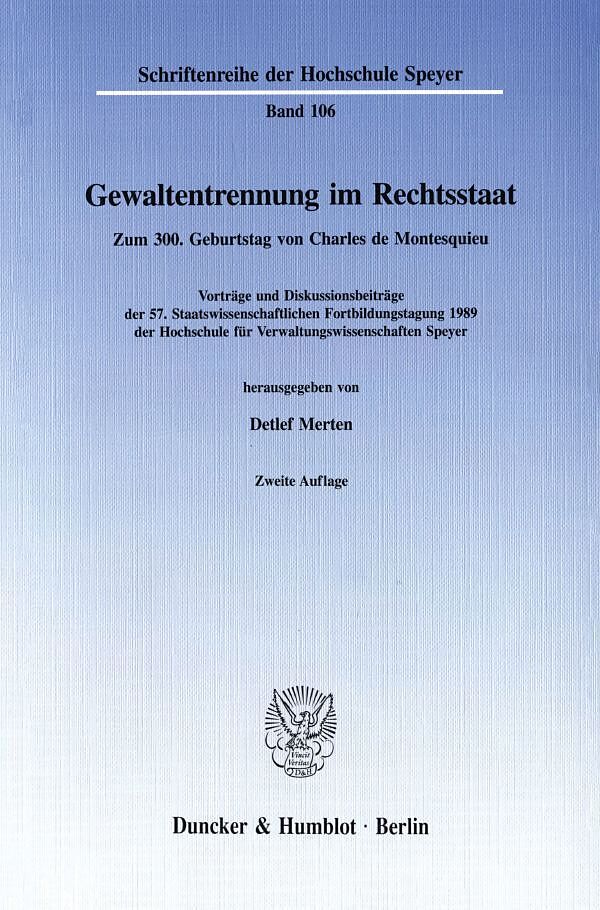 Schriftenreihe der Hochschule Speyer

Band 106

Gewaltentrennung im Rechtsstaat

Zum 300. Geburtstag von Charles de Montesquieu

Vorträge und Diskussionsbeiträge der 57. Staatswissenschaftlichen Fortbildungstagung 1989 der Hochschule für Verwaltungswissenschaften Speyer

herausgegeben von

Detlef Merten

Zweite Auflage

Vincit Veritas D&H

Duncker & Humblot · Berlin